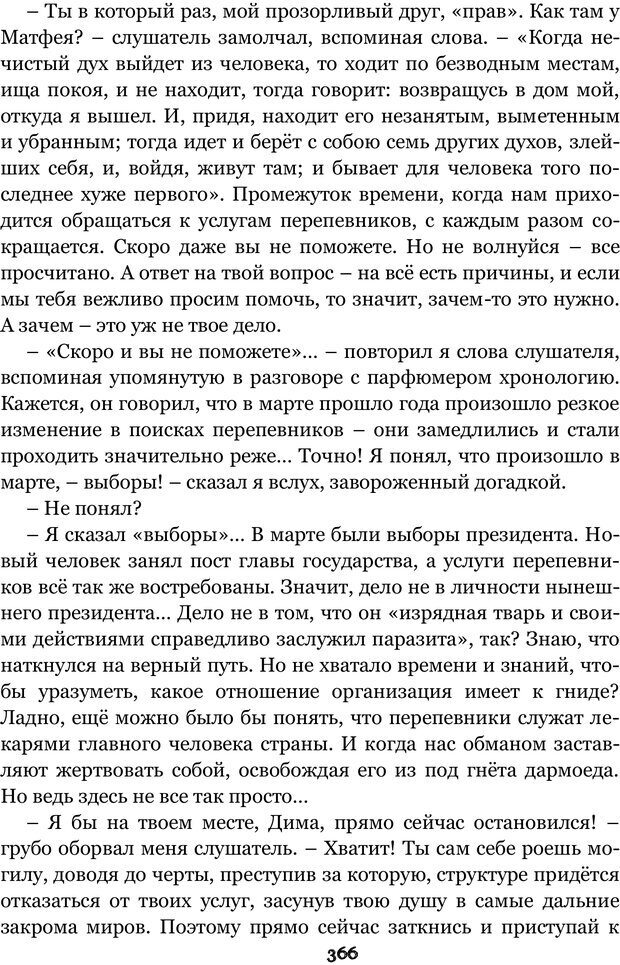 – Ты в который раз, мой прозорливый друг, «прав». Как там у Матфея? – слушатель замолчал, вспоминая слова. – «Когда нечистый дух выйдет из человека, то ходит по безводным местам, ища покоя, и не находит, тогда говорит: возвращусь в дом мой, откуда я вышел. И, придя, находит его незанятым, выметенным и убранным; тогда идет и берёт с собою семь других духов, злейших себя, и, войдя, живут там; и бывает для человека того последнее хуже первого». Промежуток времени, когда нам приходится обращаться к услугам перепевников, с каждым разом сокращается. Скоро даже вы не поможете. Но не волнуйся – все просчитано. А ответ на твой вопрос – на всё есть причины, и если мы тебя вежливо просим помочь, то значит, зачем-то это нужно. А зачем – это уж не твое дело.

– «Скоро и вы не поможете»... – повторил я слова слушателя, вспоминая упомянутую в разговоре с парфюмером хронологию. Кажется, он говорил, что в марте прошло года произошло резкое изменение в поисках перепевников – они замедлились и стали проходить значительно реже... Точно! Я понял, что произошло в марте, – выборы! – сказал я вслух, завороженный догадкой.

– Не понял?

– Я сказал «выборы»... В марте были выборы президента. Новый человек занял пост главы государства, а услуги перепевников всё так же востребованы. Значит, дело не в личности нынешнего президента... Дело не в том, что он «изрядная тварь и своими действиями справедливо заслужил паразита», так? Знаю, что наткнулся на верный путь. Но не хватало времени и знаний, чтобы уразуметь, какое отношение организация имеет к гниде? Ладно, ещё можно было бы понять, что перепевники служат лекарями главного человека страны. И когда нас обманом заставляют жертвовать собой, освобождая его из под гнёта дармоеда. Но ведь здесь не все так просто...

– Я бы на твоем месте, Дима, прямо сейчас остановился! – грубо оборвал меня слушатель. – Хватит! Ты сам себе роешь могилу, доводя до черты, преступив за которую, структуре придётся отказаться от твоих услуг, засунув твою душу в самые дальние закрома миров. Поэтому прямо сейчас заткнись и приступай к

366